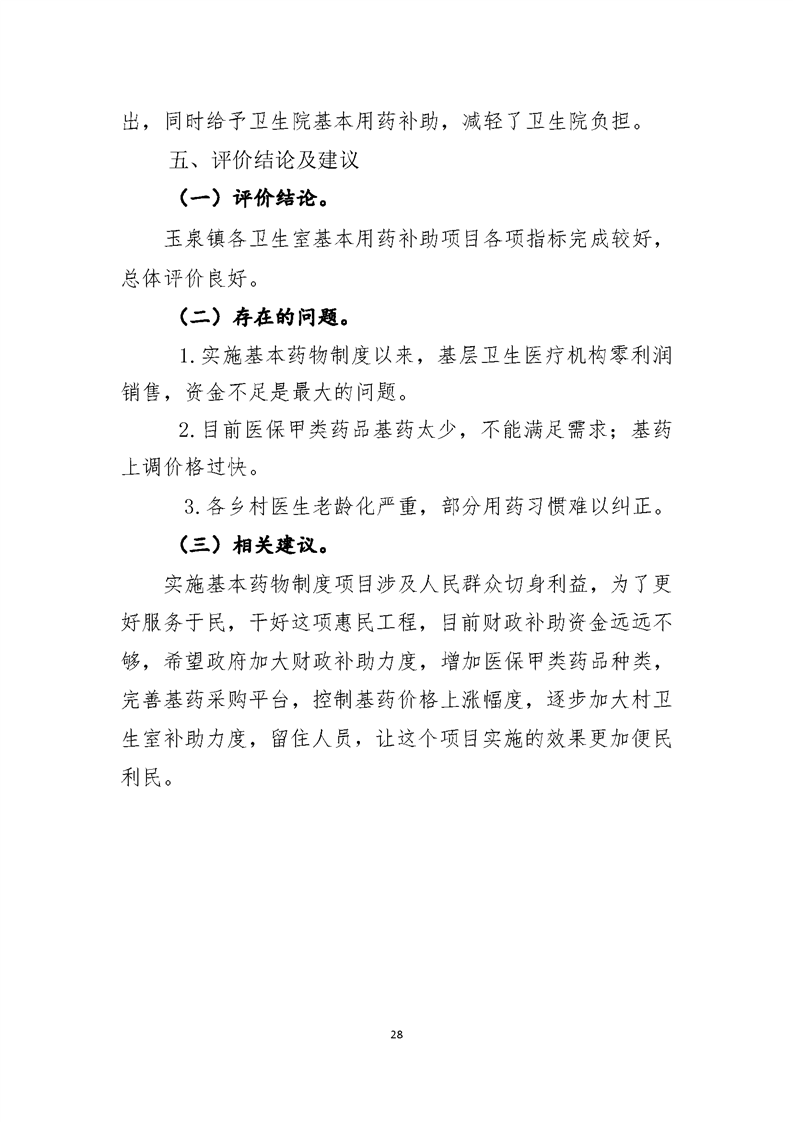 出，同时给予卫生院基本用药补助，减轻了卫生院负担。

五、评价结论及建议

（一）评价结论。

玉泉镇各卫生室基本用药补助项目各项指标完成较好，总体评价良好。

（二）存在的问题。

1.实施基本药物制度以来，基层卫生医疗机构零利润销售，资金不足是最大的问题。

2.目前医保甲类药品基药太少，不能满足需求；基药上调价格过快。

3.各乡村医生老龄化严重，部分用药习惯难以纠正。

（三）相关建议。

实施基本药物制度项目涉及人民群众切身利益，为了更好服务于民，干好这项惠民工程，目前财政补助资金远远不够，希望政府加大财政补助力度，增加医保甲类药品种类，完善基药采购平台，控制基药价格上涨幅度，逐步加大村卫生室补助力度，留住人员，让这个项目实施的效果更加便民利民。

28